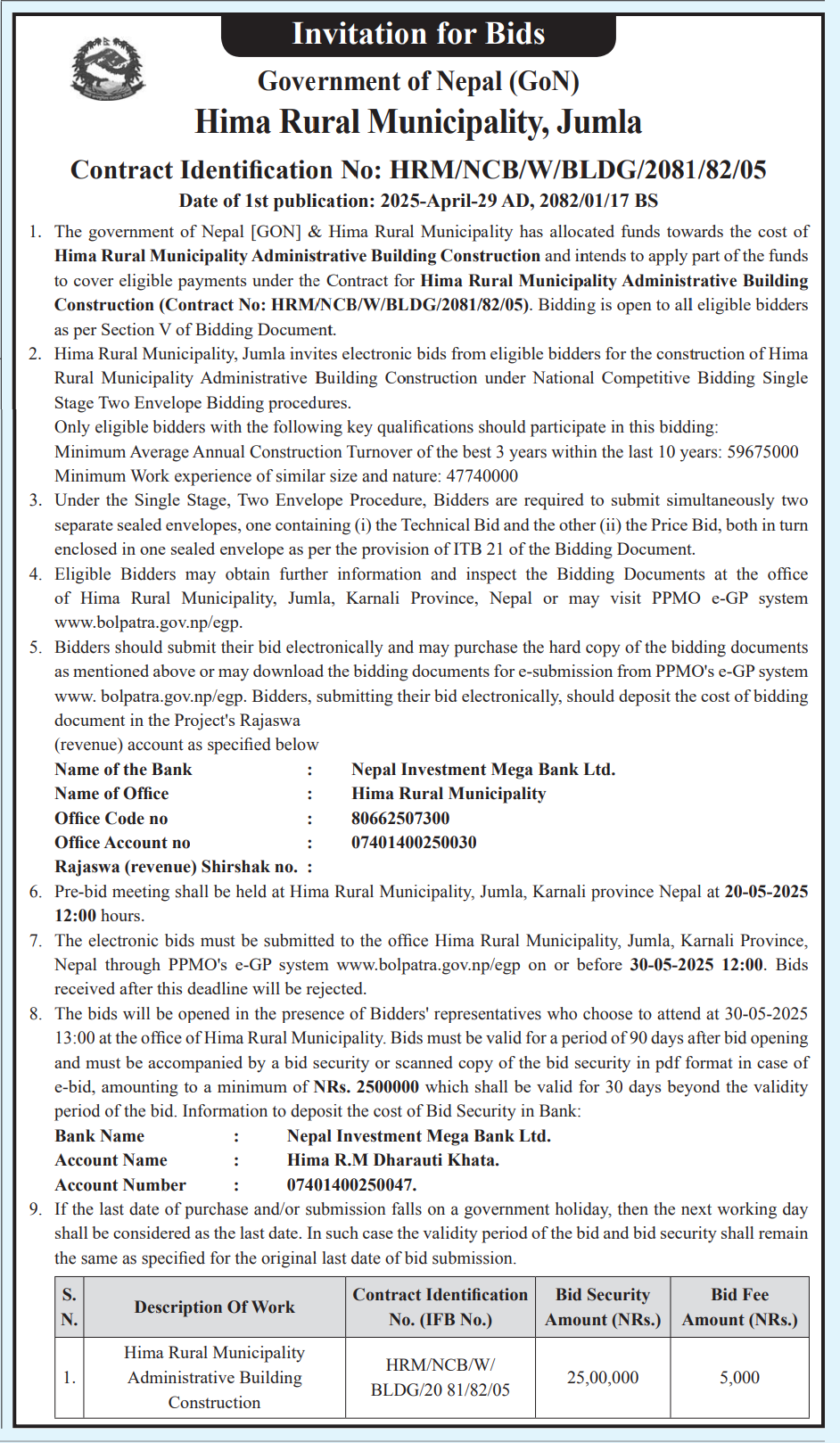 Invitation for Bids

Government of Nepal (GoN)

Hima Rural Municipality, Jumla

Contract Identification No: HRM/NCB/W/BLDG/2081/82/05

Date of 1st publication: 2025-April-29 AD, 2082/01/17 BS

1. The government of Nepal [GON] & Hima Rural Municipality has allocated funds towards the cost of Hima Rural Municipality Administrative Building Construction and intends to apply part of the funds to cover eligible payments under the Contract for Hima Rural Municipality Administrative Building Construction (Contract No: HRM/NCB/W/BLDG/2081/82/05). Bidding is open to all eligible bidders as per Section V of Bidding Document.

2. Hima Rural Municipality, Jumla invites electronic bids from eligible bidders for the construction of Hima Rural Municipality Administrative Building Construction under National Competitive Bidding Single Stage Two Envelope Bidding procedures.
Only eligible bidders with the following key qualifications should participate in this bidding:
Minimum Average Annual Construction Turnover of the best 3 years within the last 10 years: 59675000
Minimum Work experience of similar size and nature: 47740000

3. Under the Single Stage, Two Envelope Procedure, Bidders are required to submit simultaneously two separate sealed envelopes, one containing (i) the Technical Bid and the other (ii) the Price Bid, both in turn enclosed in one sealed envelope as per the provision of ITB 21 of the Bidding Document.

4. Eligible Bidders may obtain further information and inspect the Bidding Documents at the office of Hima Rural Municipality, Jumla, Karnali Province, Nepal or may visit PPMO e-GP system www.bolpatra.gov.np/egp.

5. Bidders should submit their bid electronically and may purchase the hard copy of the bidding documents as mentioned above or may download the bidding documents for e-submission from PPMO's e-GP system www. bolpatra.gov.np/egp. Bidders, submitting their bid electronically, should deposit the cost of bidding document in the Project's Rajaswa
(revenue) account as specified below
Name of the Bank : Nepal Investment Mega Bank Ltd.
Name of Office : Hima Rural Municipality
Office Code no : 80662507300
Office Account no : 07401400250030
Rajaswa (revenue) Shirshak no. :

6. Pre-bid meeting shall be held at Hima Rural Municipality, Jumla, Karnali province Nepal at 20-05-2025 12:00 hours.

7. The electronic bids must be submitted to the office Hima Rural Municipality, Jumla, Karnali Province, Nepal through PPMO's e-GP system www.bolpatra.gov.np/egp on or before 30-05-2025 12:00. Bids received after this deadline will be rejected.

8. The bids will be opened in the presence of Bidders' representatives who choose to attend at 30-05-2025 13:00 at the office of Hima Rural Municipality. Bids must be valid for a period of 90 days after bid opening and must be accompanied by a bid security or scanned copy of the bid security in pdf format in case of e-bid, amounting to a minimum of NRs. 2500000 which shall be valid for 30 days beyond the validity period of the bid. Information to deposit the cost of Bid Security in Bank:
Bank Name : Nepal Investment Mega Bank Ltd.
Account Name : Hima R.M Dharauti Khata.
Account Number : 07401400250047.

9. If the last date of purchase and/or submission falls on a government holiday, then the next working day shall be considered as the last date. In such case the validity period of the bid and bid security shall remain the same as specified for the original last date of bid submission.

| S. N. | Description Of Work | Contract Identification No. (IFB No.) | Bid Security Amount (NRs.) | Bid Fee Amount (NRs.) |
|---|---|---|---|---|
| 1. | Hima Rural Municipality Administrative Building Construction | HRM/NCB/W/ BLDG/20 81/82/05 | 25,00,000 | 5,000 |